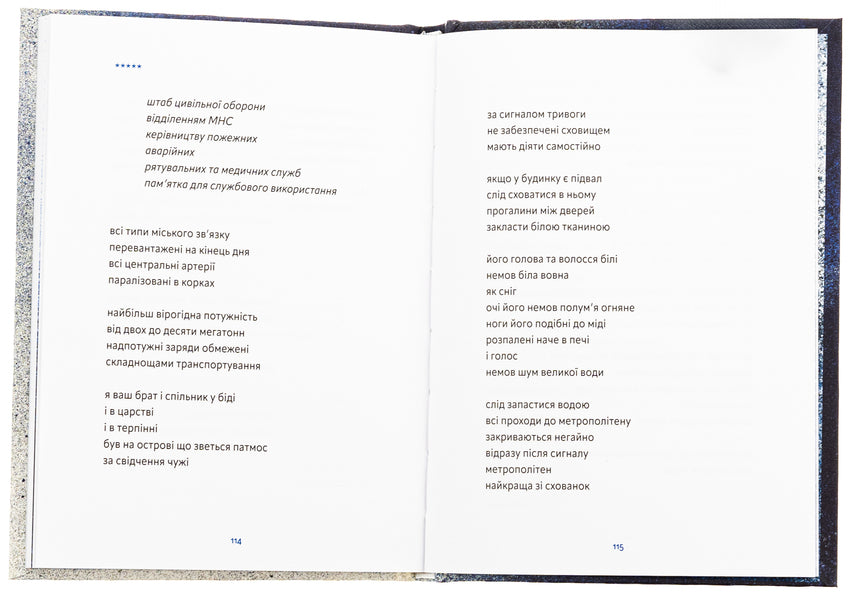 *****

штаб цивільної оборони
відділенням МНС
керівництву пожежних
аварійних
рятувальних та медичних служб
пам'ятка для службового використання

всі типи міського зв'язку
перевантажені на кінець дня
всі центральні артерії
паралізовані в корках

найбільш вірогідна потужність
від двох до десяти мегатонн
надпотужні заряди обмежені
складнощами транспортування

я ваш брат і спільник у біді
і в царстві
і в терпінні
був на острові що зветься патмос
за свідчення чужі

114

за сигналом тривоги
не забезпечені сховищем
мають діяти самостійно

якщо у будинку є підвал
слід сховатися в ньому
прогалини між дверей
закласти білою тканиною

його голова та волосся білі
немов біла вовна
як сніг
очі його немов полум'я огняне
ноги його подібні до міді
розпалені наче в печі
і голос
немов шум великої води

слід запастися водою
всі проходи до метрополітену
закриваються негайно
відразу після сигналу
метрополітен
найкраща зі схованок

115